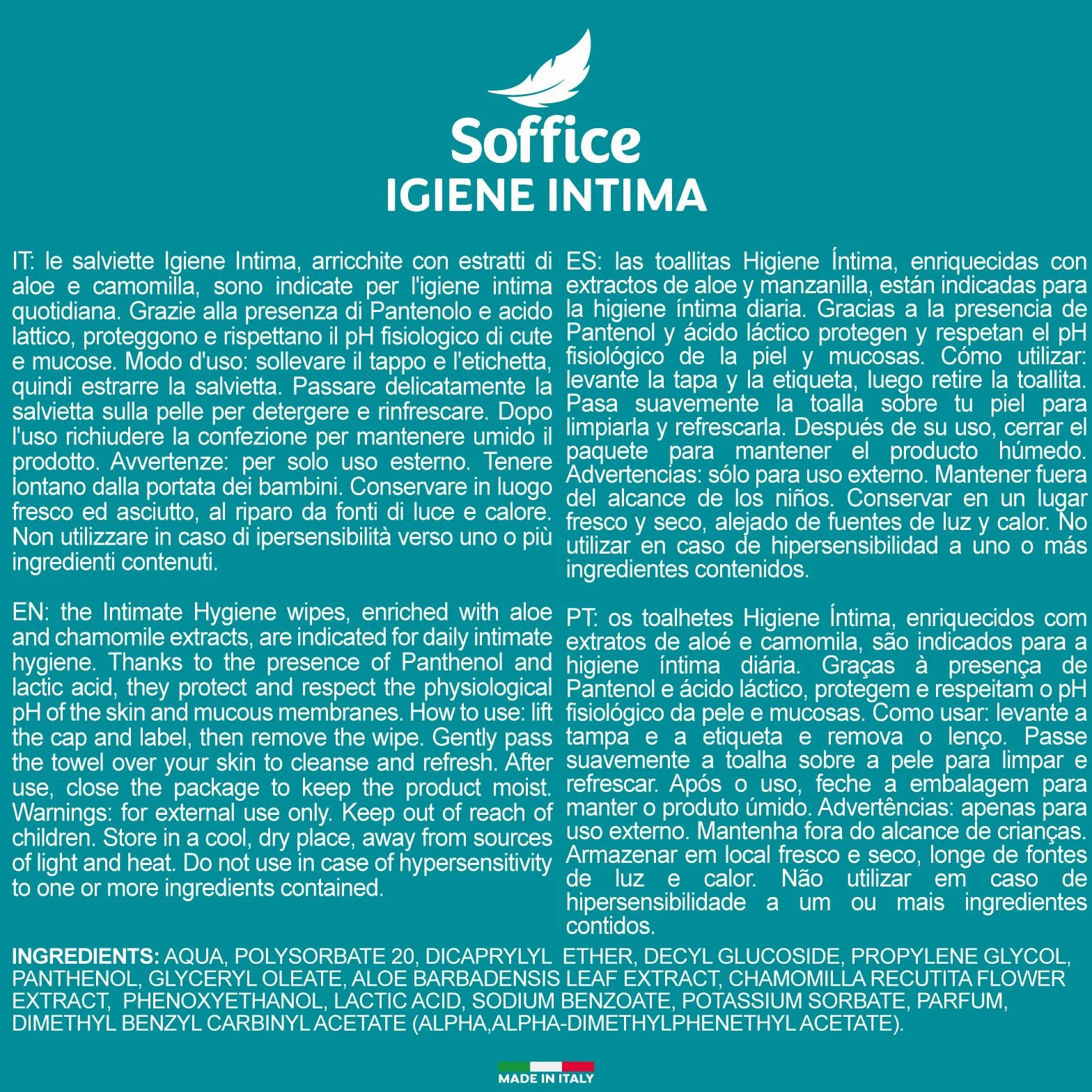 Soffice
IGIENE INTIMA

IT: le salviette Igiene Intima, arricchite con estratti di aloe e camomilla, sono indicate per l'igiene intima quotidiana. Grazie alla presenza di Pantenolo e acido lattico, proteggono e rispettano il pH fisiologico di cute e mucose. Modo d'uso: sollevare il tappo e l'etichetta, quindi estrarre la salvietta. Passare delicatamente la salvietta sulla pelle per detergere e rinfrescare. Dopo l'uso richiudere la confezione per mantenere umido il prodotto. Avvertenze: per solo uso esterno. Tenere lontano dalla portata dei bambini. Conservare in luogo fresco ed asciutto, al riparo da fonti di luce e calore. Non utilizzare in caso di ipersensibilità verso uno o più ingredienti contenuti.

EN: the Intimate Hygiene wipes, enriched with aloe and chamomile extracts, are indicated for daily intimate hygiene. Thanks to the presence of Panthenol and lactic acid, they protect and respect the physiological pH of the skin and mucous membranes. How to use: lift the cap and label, then remove the wipe. Gently pass the towel over your skin to cleanse and refresh. After use, close the package to keep the product moist. Warnings: for external use only. Keep out of reach of children. Store in a cool, dry place, away from sources of light and heat. Do not use in case of hypersensitivity to one or more ingredients contained.

ES: las toallitas Higiene Íntima, enriquecidas con extractos de aloe y manzanilla, están indicadas para la higiene íntima diaria. Gracias a la presencia de Pantenol y ácido láctico protegen y respetan el pH fisiológico de la piel y mucosas. Cómo utilizar: levante la tapa y la etiqueta, luego retire la toallita. Pasa suavemente la toalla sobre tu piel para limpiarla y refrescarla. Después de su uso, cerrar el paquete para mantener el producto húmedo. Advertencias: sólo para uso externo. Mantener fuera del alcance de los niños. Conservar en un lugar fresco y seco, alejado de fuentes de luz y calor. No utilizar en caso de hipersensibilidad a uno o más ingredientes contenidos.

PT: os toalhetes Higiene Íntima, enriquecidos com extratos de aloé e camomila, são indicados para a higiene íntima diária. Graças à presença de Pantenol e ácido láctico, protegem e respeitam o pH fisiológico da pele e mucosas. Como usar: levante a tampa e a etiqueta e remova o lenço. Passe suavemente a toalha sobre a pele para limpar e refrescar. Após o uso, feche a embalagem para manter o produto úmido. Advertências: apenas para uso externo. Mantenha fora do alcance de crianças. Armazenar em local fresco e seco, longe de fontes de luz e calor. Não utilizar em caso de hipersensibilidade a um ou mais ingredientes contidos.

INGREDIENTS: AQUA, POLYSORBATE 20, DICAPRYLYL ETHER, DECYL GLUCOSIDE, PROPYLENE GLYCOL, PANTHENOL, GLYCERYL OLEATE, ALOE BARBADENSIS LEAF EXTRACT, CHAMOMILLA RECUTITA FLOWER EXTRACT, PHENOXYETHANOL, LACTIC ACID, SODIUM BENZOATE, POTASSIUM SORBATE, PARFUM, DIMETHYL BENZYL CARBINYL ACETATE (ALPHA,ALPHA-DIMETHYLPHENETHYL ACETATE).

MADE IN ITALY